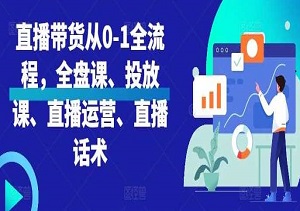 直播带货从0-1全流程，全盘课、投放课、直播运营、直播话术